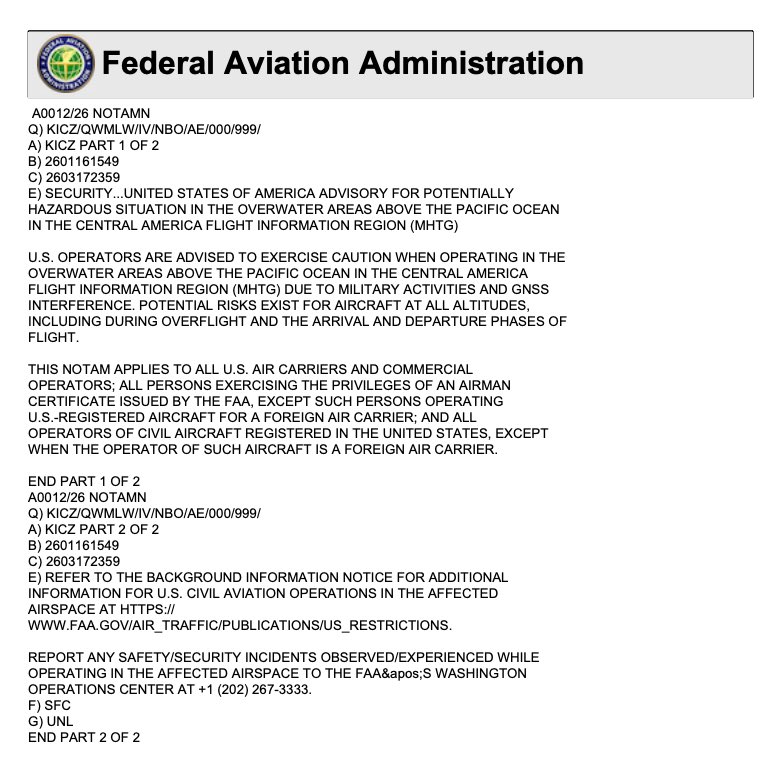 FEDERAL AVIATION ADMINISTRATION

Federal Aviation Administration

A0012/26 NOTAMN
Q) KICZ/QWMLW/IV/NBO/AE/000/999/
A) KICZ PART 1 OF 2
B) 2601161549
C) 2603172359
E) SECURITY...UNITED STATES OF AMERICA ADVISORY FOR POTENTIALLY HAZARDOUS SITUATION IN THE OVERWATER AREAS ABOVE THE PACIFIC OCEAN IN THE CENTRAL AMERICA FLIGHT INFORMATION REGION (MHTG)

U.S. OPERATORS ARE ADVISED TO EXERCISE CAUTION WHEN OPERATING IN THE OVERWATER AREAS ABOVE THE PACIFIC OCEAN IN THE CENTRAL AMERICA FLIGHT INFORMATION REGION (MHTG) DUE TO MILITARY ACTIVITIES AND GNSS INTERFERENCE. POTENTIAL RISKS EXIST FOR AIRCRAFT AT ALL ALTITUDES, INCLUDING DURING OVERFLIGHT AND THE ARRIVAL AND DEPARTURE PHASES OF FLIGHT.

THIS NOTAM APPLIES TO ALL U.S. AIR CARRIERS AND COMMERCIAL OPERATORS; ALL PERSONS EXERCISING THE PRIVILEGES OF AN AIRMAN CERTIFICATE ISSUED BY THE FAA, EXCEPT SUCH PERSONS OPERATING U.S.-REGISTERED AIRCRAFT FOR A FOREIGN AIR CARRIER; AND ALL OPERATORS OF CIVIL AIRCRAFT REGISTERED IN THE UNITED STATES, EXCEPT WHEN THE OPERATOR OF SUCH AIRCRAFT IS A FOREIGN AIR CARRIER.

END PART 1 OF 2
A0012/26 NOTAMN
Q) KICZ/QWMLW/IV/NBO/AE/000/999/
A) KICZ PART 2 OF 2
B) 2601161549
C) 2603172359
E) REFER TO THE BACKGROUND INFORMATION NOTICE FOR ADDITIONAL INFORMATION FOR U.S. CIVIL AVIATION OPERATIONS IN THE AFFECTED AIRSPACE AT HTTPS://
WWW.FAA.GOV/AIR_TRAFFIC/PUBLICATIONS/US_RESTRICTIONS.

REPORT ANY SAFETY/SECURITY INCIDENTS OBSERVED/EXPERIENCED WHILE OPERATING IN THE AFFECTED AIRSPACE TO THE FAA&apos;S WASHINGTON OPERATIONS CENTER AT +1 (202) 267-3333.
F) SFC
G) UNL
END PART 2 OF 2